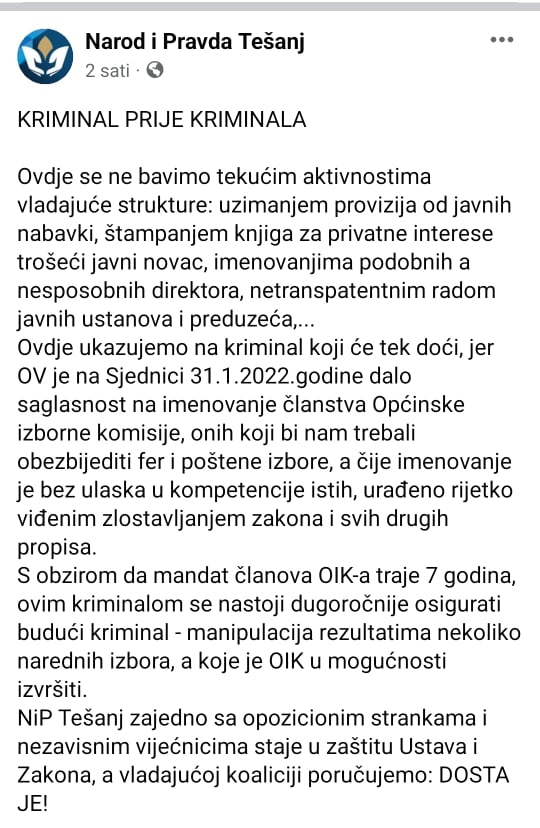 Narod i Pravda Tešanj
2 sati ·

KRIMINAL PRIJE KRIMINALA

Ovdje se ne bavimo tekućim aktivnostima vladajuće strukture: uzimanjem provizija od javnih nabavki, štampanjem knjiga za privatne interese trošeći javni novac, imenovanjima podobnih a nesposobnih direktora, netranspatentnim radom javnih ustanova i preduzeća,...
Ovdje ukazujemo na kriminal koji će tek doći, jer OV je na Sjednici 31.1.2022.godine dalo saglasnost na imenovanje članstva Općinske izborne komisije, onih koji bi nam trebali obezbijediti fer i poštene izbore, a čije imenovanje je bez ulaska u kompetencije istih, urađeno rijetko viđenim zlostavljanjem zakona i svih drugih propisa.
S obzirom da mandat članova OIK-a traje 7 godina, ovim kriminalom se nastoji dugoročnije osigurati budući kriminal - manipulacija rezultatima nekoliko narednih izbora, a koje je OIK u mogućnosti izvršiti.
NiP Tešanj zajedno sa opozicionim strankama i nezavisnim vijećnicima staje u zaštitu Ustava i Zakona, a vladajućoj koaliciji poručujemo: DOSTA JE!